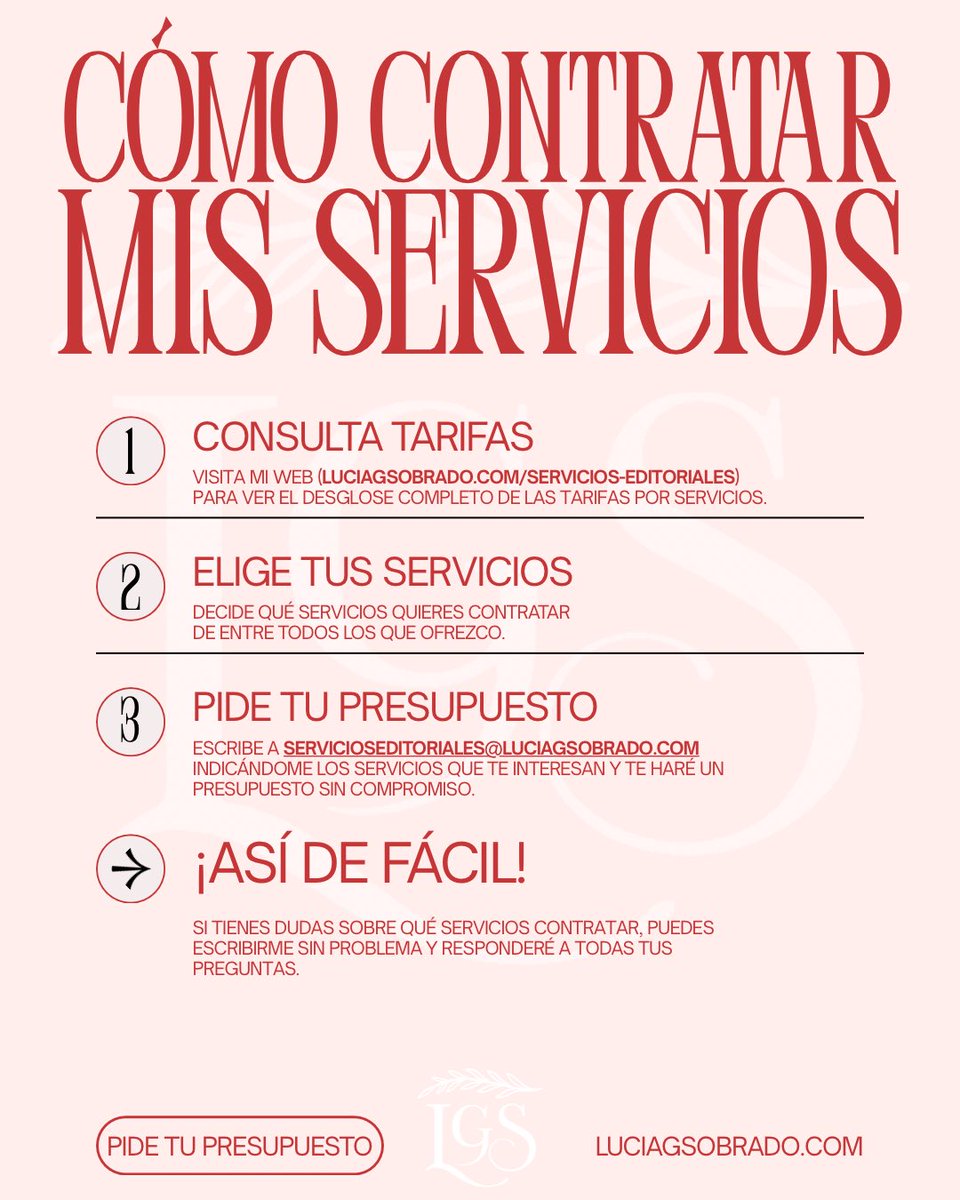 CÓMO CONTRATAR MIS SERVICIOS

1 CONSULTA TARIFAS

VISITA MI WEB (LUCIAGSOBRADO.COM/SERVICIOS-EDITORIALES) PARA VER EL DESGLOSE COMPLETO DE LAS TARIFAS POR SERVICIOS.

2 ELIGE TUS SERVICIOS

DECIDE QUÉ SERVICIOS QUIERES CONTRATAR DE ENTRE TODOS LOS QUE OFREZCO.

3 PIDE TU PRESUPUESTO

ESCRIBE A SERVICIOSEDITORIALES@LUCIAGSOBRADO.COM INDICÁNDOME LOS SERVICIOS QUE TE INTERESAN Y TE HARÉ UN PRESUPUESTO SIN COMPROMISO.

¡ASÍ DE FÁCIL!

SI TIENES DUDAS SOBRE QUÉ SERVICIOS CONTRATAR, PUEDES ESCRIBIRME SIN PROBLEMA Y RESPONDERÉ A TODAS TUS PREGUNTAS.

PIDE TU PRESUPUESTO

LGS

LUCIAGSOBRADO.COM